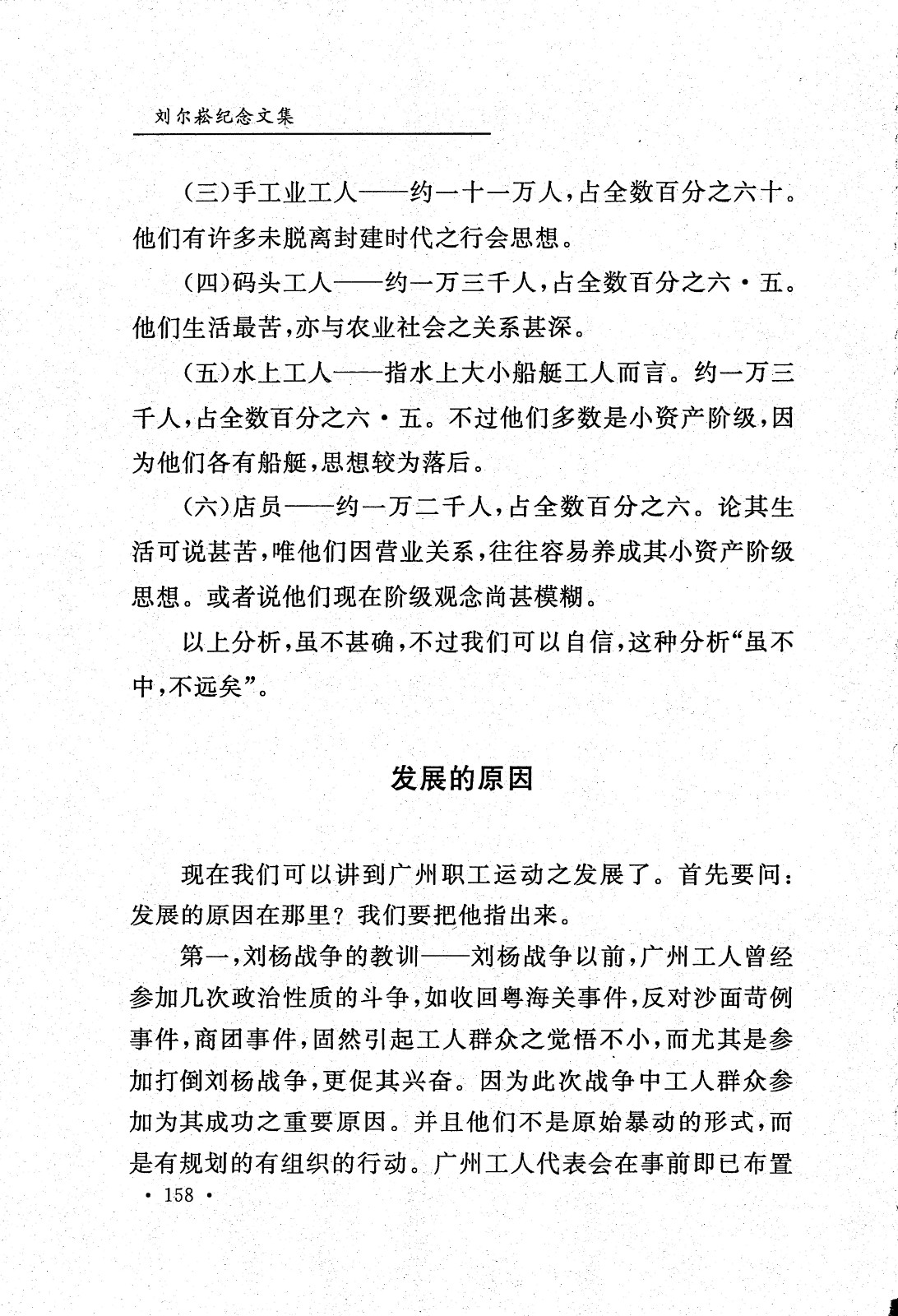 刘尔崧纪念文集

(三)手工业工人——约一十一万人,占全数百分之六十。他们有许多未脱离封建时代之行会思想。

(四)码头工人——约一万三千人,占全数百分之六·五。他们生活最苦,亦与农业社会之关系甚深。

(五)水上工人——指水上大小船艇工人而言。约一万三千人,占全数百分之六·五。不过他们多数是小资产阶级,因为他们各有船艇,思想较为落后。

(六)店员——约一万二千人,占全数百分之六。论其生活可说甚苦,唯他们因营业关系,往往容易养成其小资产阶级思想。或者说他们现在阶级观念尚甚模糊。

以上分析,虽不甚确,不过我们可以自信,这种分析“虽不中,不远矣”。

发展的原因

现在我们可以讲到广州职工运动之发展了。首先要问:发展的原因在那里?我们要把他指出来。

第一,刘杨战争的教训——刘杨战争以前,广州工人曾经参加几次政治性质的斗争,如收回粤海关事件,反对沙面苛例事件,商团事件,固然引起工人群众之觉悟不小,而尤其是参加打倒刘杨战争,更促其兴奋。因为此次战争中工人群众参加为其成功之重要原因。并且他们不是原始暴动的形式,而是有规划的有组织的行动。广州工人代表会在事前即已布置

· 158 ·